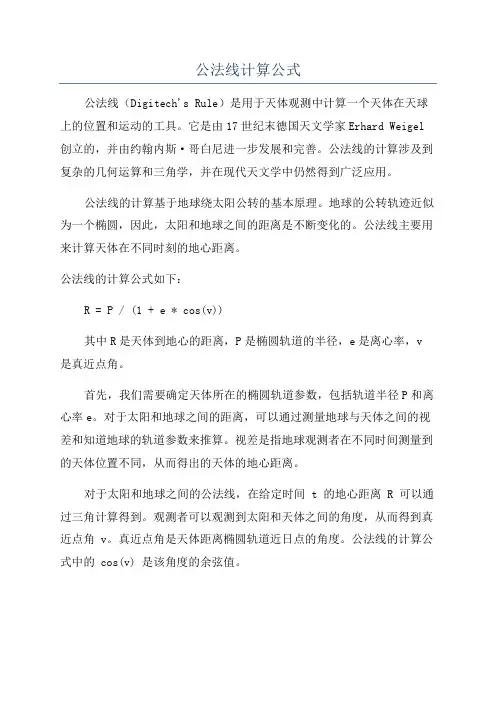 公法线计算公式

公法线（Digitech's Rule）是用于天体观测中计算一个天体在天球上的位置和运动的工具。它是由17世纪末德国天文学家Erhard Weigel创立的，并由约翰内斯·哥白尼进一步发展和完善。公法线的计算涉及到复杂的几何运算和三角学，并在现代天文学中仍然得到广泛应用。

公法线的计算基于地球绕太阳公转的基本原理。地球的公转轨迹近似为一个椭圆，因此，太阳和地球之间的距离是不断变化的。公法线主要用来计算天体在不同时刻的地心距离。

公法线的计算公式如下：

R = P / (1 + e * cos(v))

其中R是天体到地心的距离，P是椭圆轨道的半径，e是离心率，v是真近点角。

首先，我们需要确定天体所在的椭圆轨道参数，包括轨道半径P和离心率e。对于太阳和地球之间的距离，可以通过测量地球与天体之间的视差和知道地球的轨道参数来推算。视差是指地球观测者在不同时间测量到的天体位置不同，从而得出的天体的地心距离。

对于太阳和地球之间的公法线，在给定时间 t 的地心距离 R 可以通过三角计算得到。观测者可以观测到太阳和天体之间的角度，从而得到真近点角 v。真近点角是天体距离椭圆轨道近日点的角度。公法线的计算公式中的 cos(v) 是该角度的余弦值。